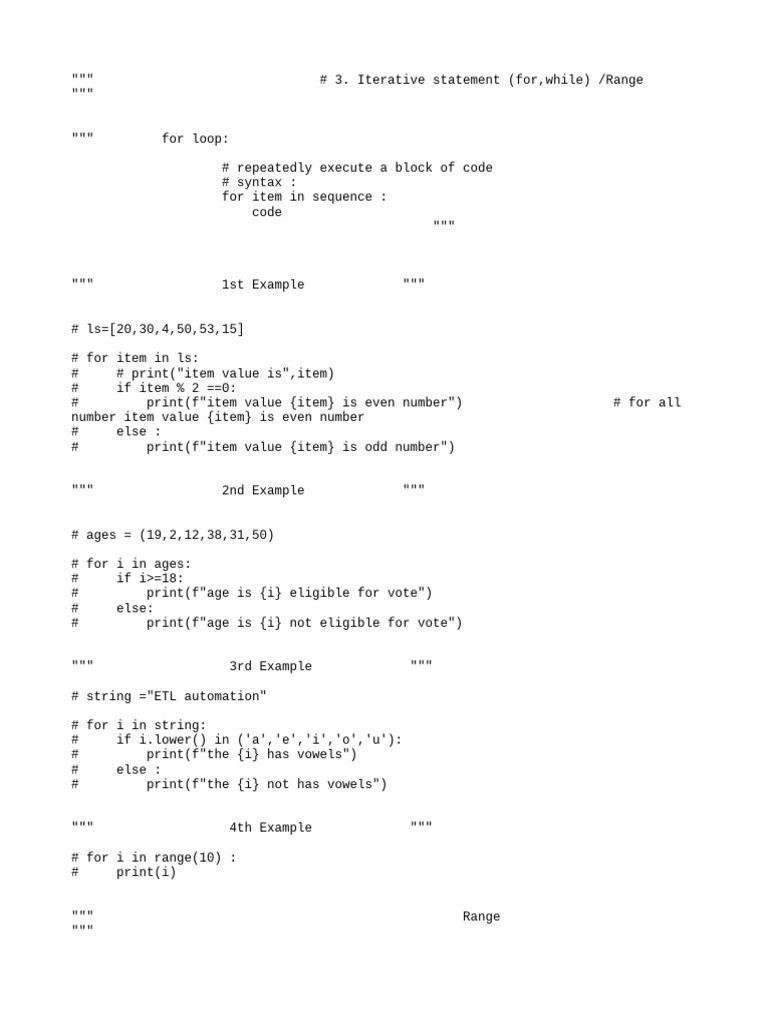 """                                # 3. Iterative statement (for,while) /Range
"""

"""         for loop:

                    # repeatedly execute a block of code
                    # syntax :
                    for item in sequence :
                        code
                                                        """

"""                 1st Example             """

# ls=[20,30,4,50,53,15]

# for item in ls:
#     # print("item value is",item)
#     if item % 2 ==0:
#         print(f"item value {item} is even number")                      # for all
number item value {item} is even number
#     else :
#         print(f"item value {item} is odd number")

"""                 2nd Example             """

# ages = (19,2,12,38,31,50)

# for i in ages:
#     if i>=18:
#         print(f"age is {i} eligible for vote")
#     else:
#         print(f"age is {i} not eligible for vote")

"""                  3rd Example             """

# string ="ETL automation"

# for i in string:
#     if i.lower() in ('a','e','i','o','u'):
#         print(f"the {i} has vowels")
#     else :
#         print(f"the {i} not has vowels")

"""                  4th Example             """

# for i in range(10) :
#     print(i)

"""                                                         Range
"""